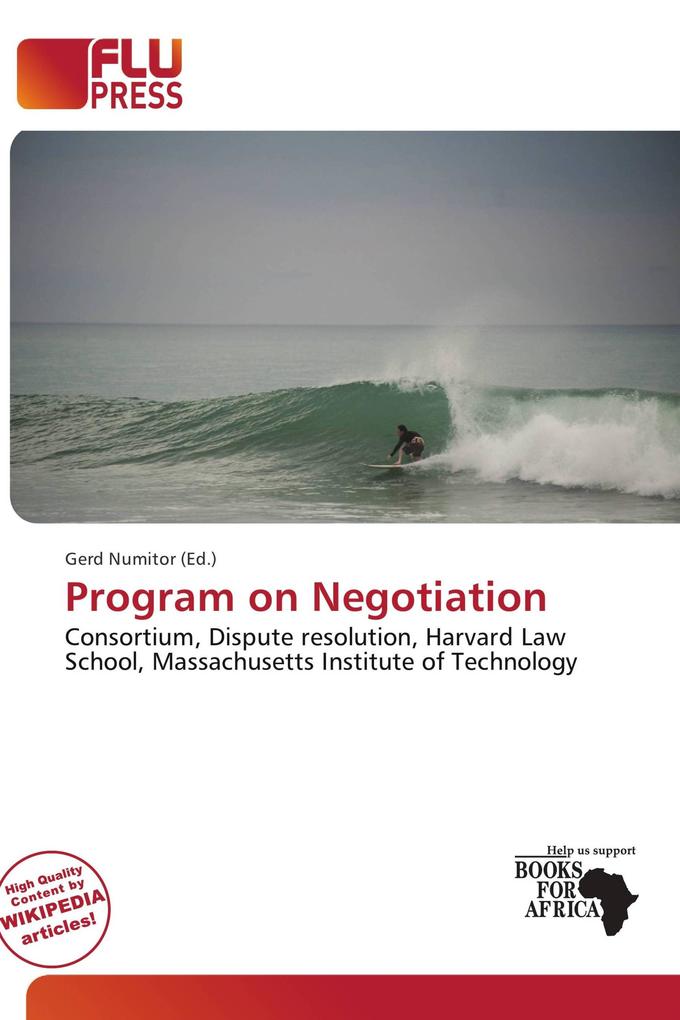 FLU PRESS

Gerd Numitor (Ed.)

Program on Negotiation

Consortium, Dispute resolution, Harvard Law School, Massachusetts Institute of Technology

High Quality Content by WIKIPEDIA articles!

Help us support
BOOKS FOR AFRICA